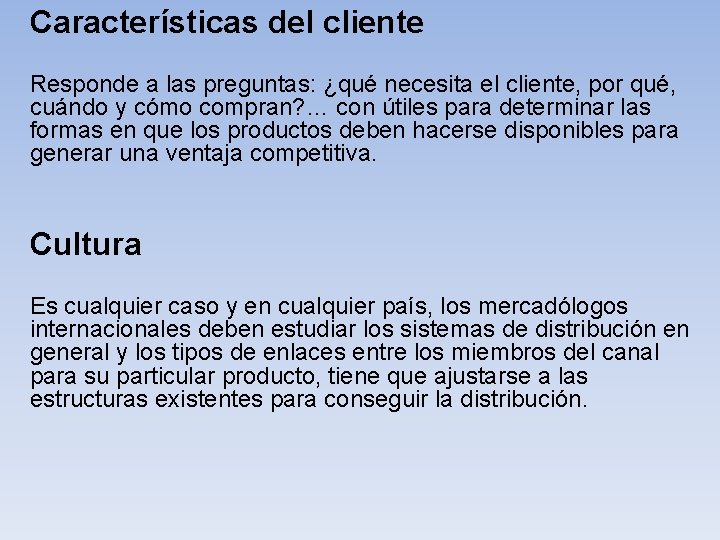 Características del cliente

Responde a las preguntas: ¿qué necesita el cliente, por qué, cuándo y cómo compran?… con útiles para determinar las formas en que los productos deben hacerse disponibles para generar una ventaja competitiva.

Cultura

Es cualquier caso y en cualquier país, los mercadólogos internacionales deben estudiar los sistemas de distribución en general y los tipos de enlaces entre los miembros del canal para su particular producto, tiene que ajustarse a las estructuras existentes para conseguir la distribución.